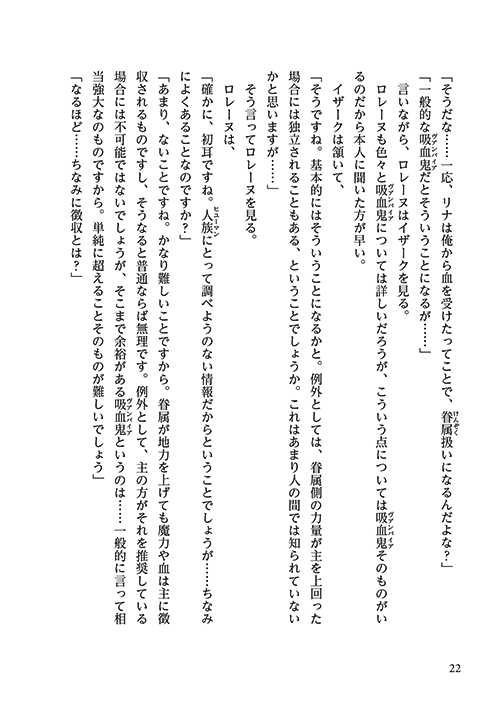 「そうだな……一応、リナは俺から血を受けたってことで、眷属扱いになるんだよな？」

「一般的な吸血鬼だとそういうことになるが……」

言いながら、ロレーヌはイザークを見る。

ロレーヌも色々と吸血鬼については詳しいだろうが、こういう点については吸血鬼そのものがいるのだから本人に聞いた方が早い。

イザークは頷いて、

「そうですね。基本的にはそういうことになるかと。例外としては、眷属側の力量が主を上回った場合には独立されることもある、ということでしょうか。これはあまり人の間では知られていないかと思いますが……」

そう言ってロレーヌを見る。

ロレーヌは、

「確かに、初耳ですね。人族にとって調べようのない情報だからということでしょうが……ちなみによくあることなのですか？」

「あまり、ないことですね。かなり難しいことですから。眷属が地力を上げても魔力や血は主に徴収されるものですし、そうなると普通ならば無理です。例外として、主の方がそれを推奨している場合には不可能ではないでしょうが、そこまで余裕がある吸血鬼というのは……一般的に言って相当強大なのものですから。単純に超えることそのものが難しいでしょう」

「なるほど……ちなみに徴収とは？」

22